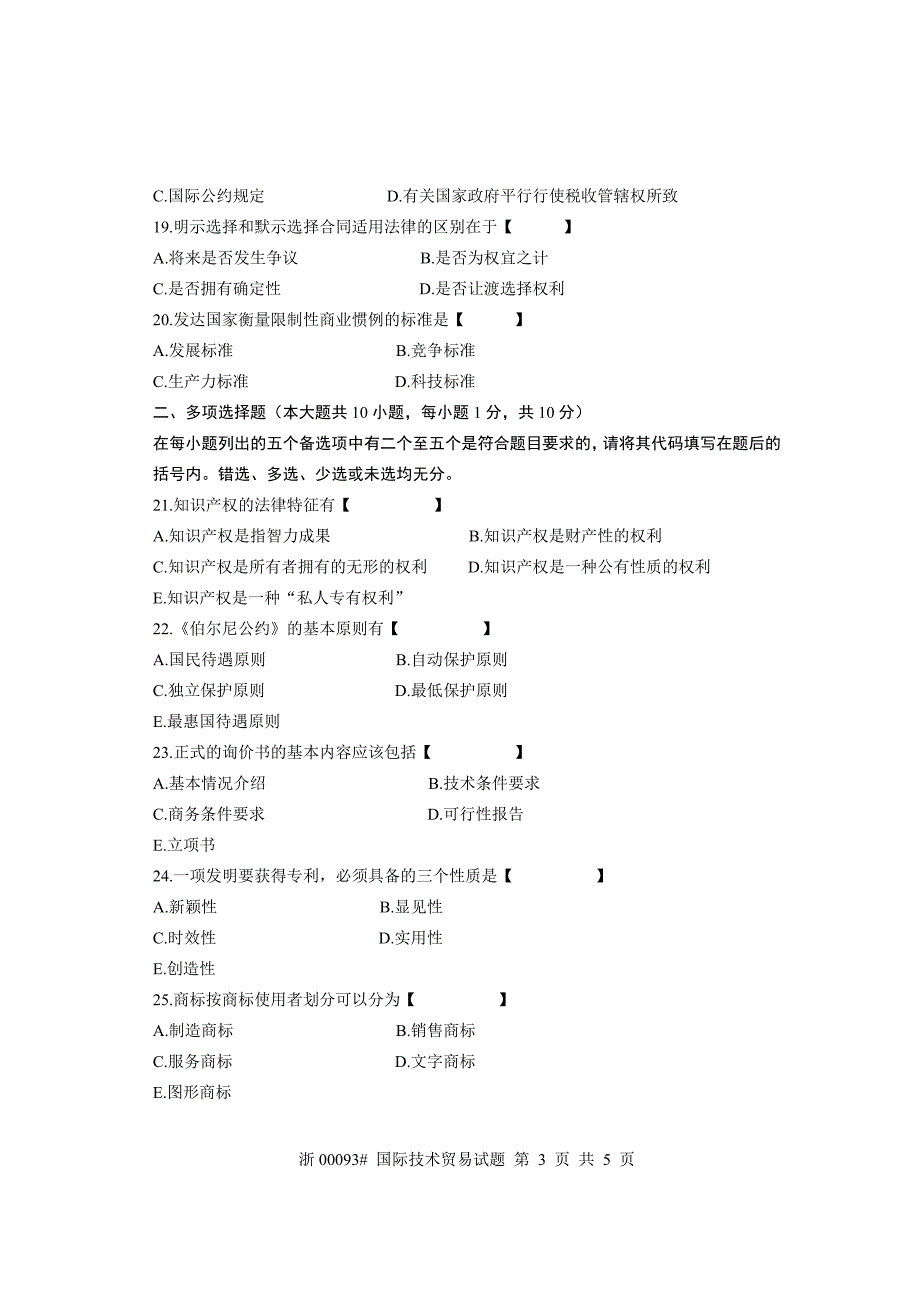 C.国际公约规定　　　　　　D.有关国家政府平行行使税收管辖权所致

19.明示选择和默示选择合同适用法律的区别在于【　　】

A.将来是否发生争议　　　　　B.是否为权宜之计

C.是否拥有确定性　　　　　　D.是否让渡选择权利

20.发达国家衡量限制性商业惯例的标准是【　　】

A.发展标准　　　　　　B.竞争标准

C.生产力标准　　　　　D.科技标准

二、多项选择题（本大题共 10 小题，每小题 1 分，共 10 分）

在每小题列出的五个备选项中有二个至五个是符合题目要求的，请将其代码填写在题后的括号内。错选、多选、少选或未选均无分。

21.知识产权的法律特征有【　　】

A.知识产权是指智力成果　　　　B.知识产权是财产性的权利

C.知识产权是所有者拥有的无形的权利　　D.知识产权是一种公有性质的权利

E.知识产权是一种“私人专有权利”

22.《伯尔尼公约》的基本原则有【　　】

A.国民待遇原则　　　　B.自动保护原则

C.独立保护原则　　　　D.最低保护原则

E.最惠国待遇原则

23.正式的询价书的基本内容应该包括【　　】

A.基本情况介绍　　　　B.技术条件要求

C.商务条件要求　　　　D.可行性报告

E.立项书

24.一项发明要获得专利，必须具备的三个性质是【　　】

A.新颖性　　　　B.显见性

C.时效性　　　　D.实用性

E.创造性

25.商标按商标使用者划分可以分为【　　】

A.制造商标　　　　B.销售商标

C.服务商标　　　　D.文字商标

E.图形商标

浙 00093# 国际技术贸易试题 第 3 页 共 5 页